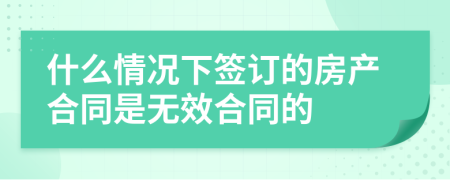 什么情况下签订的房产合同是无效合同的